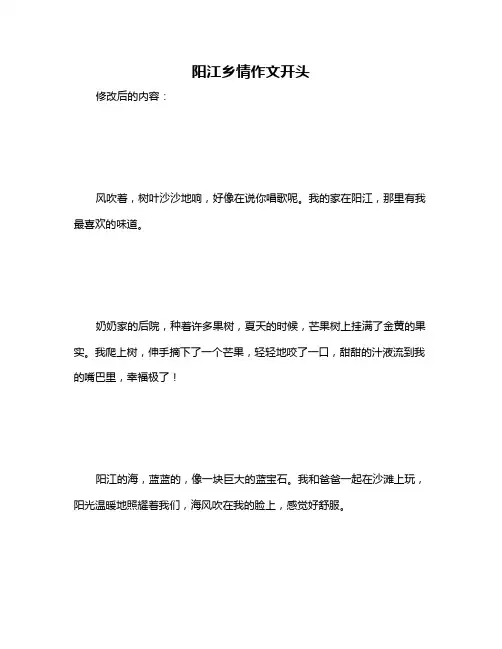 阳江乡情作文开头

修改后的内容：

风吹着，树叶沙沙地响，好像在说你唱歌呢。我的家在阳江，那里有我最喜欢的味道。

奶奶家的后院，种着许多果树，夏天的时候，芒果树上挂满了金黄的果实。我爬上树，伸手摘下了一个芒果，轻轻地咬了一口，甜甜的汁液流到我的嘴巴里，幸福极了！

阳江的海，蓝蓝的，像一块巨大的蓝宝石。我和爸爸一起在沙滩上玩，阳光温暖地照耀着我们，海风吹在我的脸上，感觉好舒服。